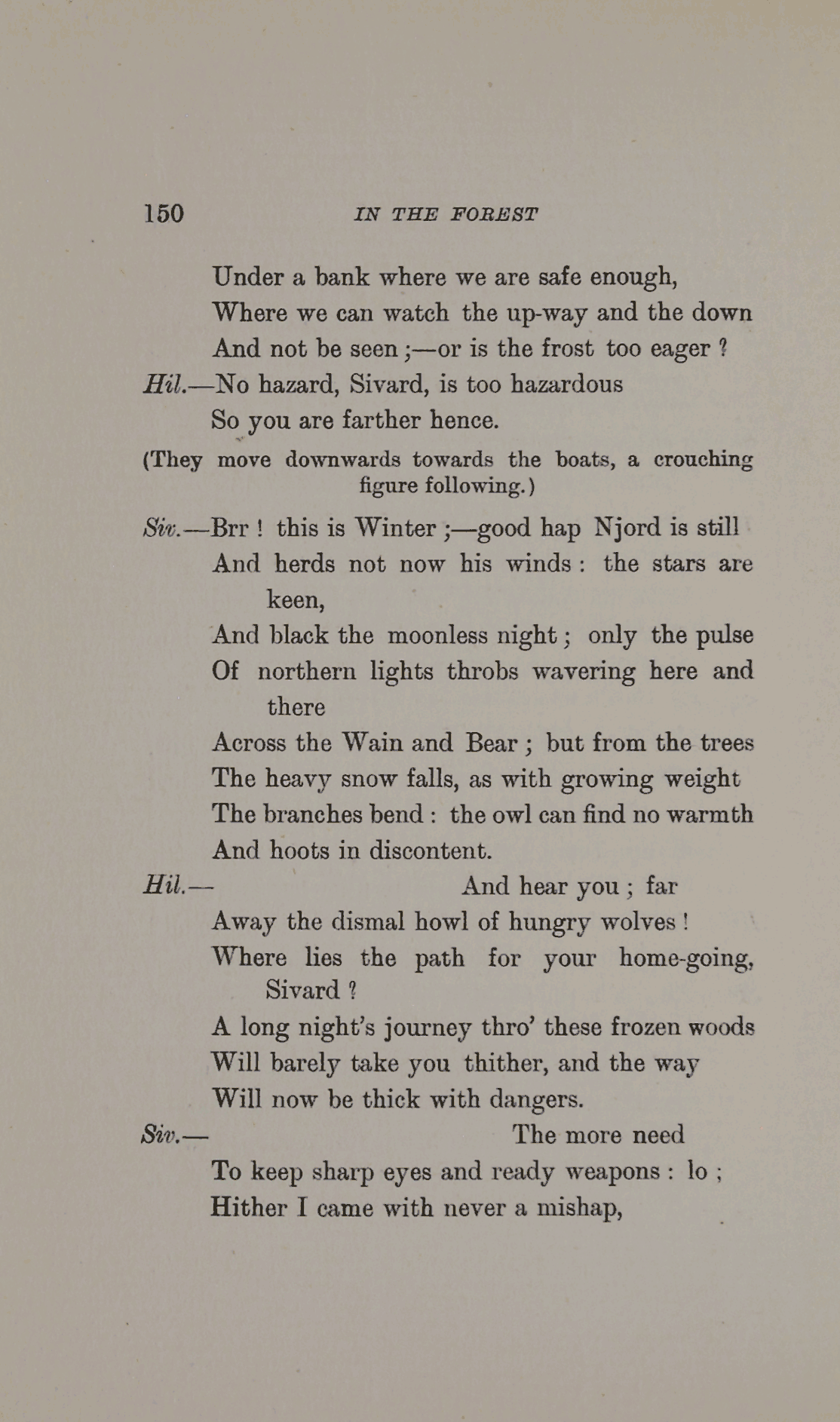 150 IN THE FOREST

Under a bank where we are safe enough,
Where we can watch the up-way and the down
And not be seen ;—or is the frost too eager ?

Hil.—No hazard, Sivard, is too hazardous
So you are farther hence.

(They move downwards towards the boats, a crouching figure following.)

Siv.—Brr ! this is Winter ;—good hap Njord is still
And herds not now his winds : the stars are keen,
And black the moonless night ; only the pulse
Of northern lights throbs wavering here and there
Across the Wain and Bear ; but from the trees
The heavy snow falls, as with growing weight
The branches bend : the owl can find no warmth
And hoots in discontent.

Hil.— And hear you ; far
Away the dismal howl of hungry wolves !
Where lies the path for your home-going, Sivard ?
A long night's journey thro' these frozen woods
Will barely take you thither, and the way
Will now be thick with dangers.

Siv.— The more need
To keep sharp eyes and ready weapons : lo ;
Hither I came with never a mishap,